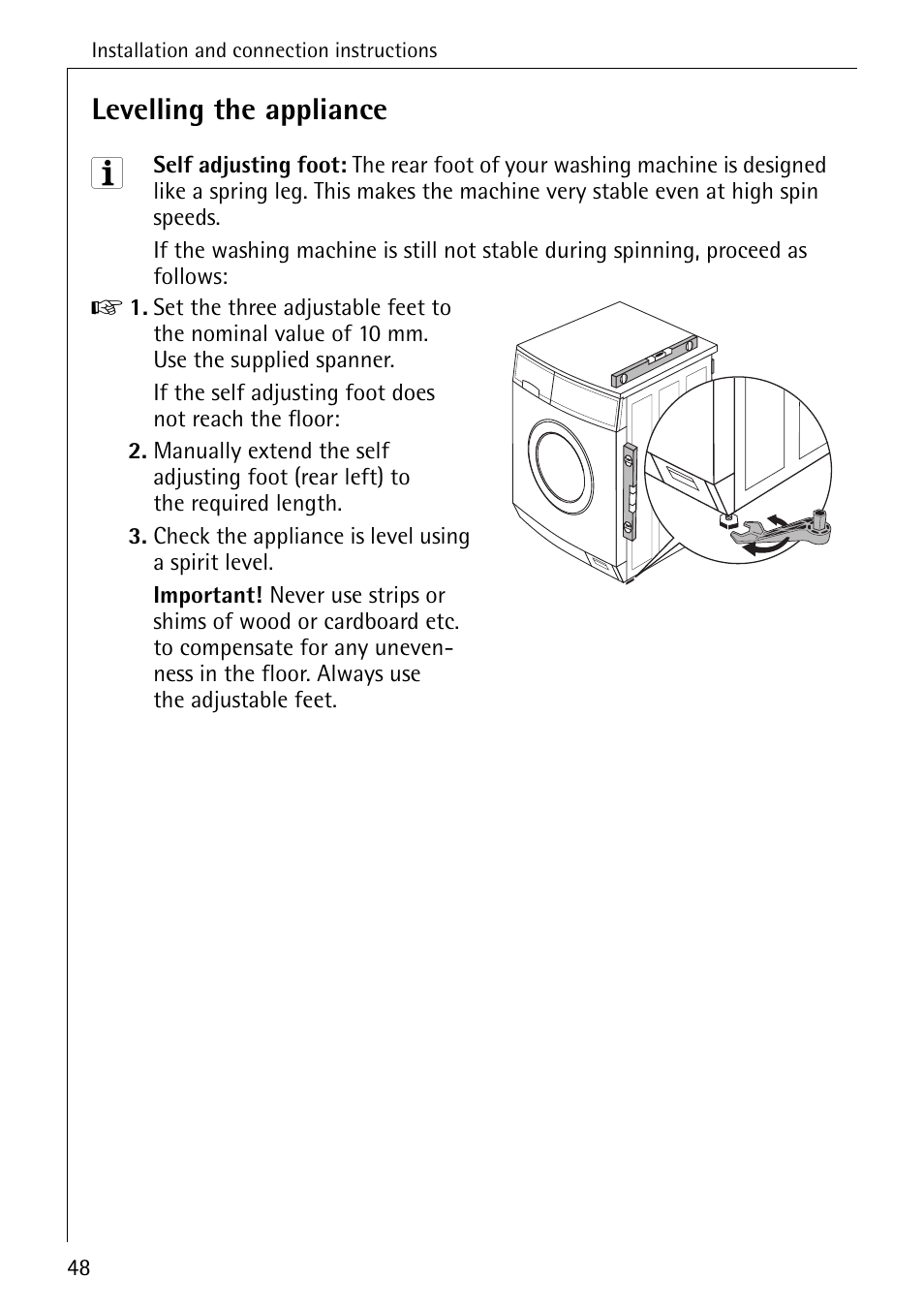 Installation and connection instructions

Levelling the appliance

Self adjusting foot: The rear foot of your washing machine is designed like a spring leg. This makes the machine very stable even at high spin speeds.

If the washing machine is still not stable during spinning, proceed as follows:

1. Set the three adjustable feet to the nominal value of 10 mm. Use the supplied spanner.

If the self adjusting foot does not reach the floor:

2. Manually extend the self adjusting foot (rear left) to the required length.

3. Check the appliance is level using a spirit level.

Important! Never use strips or shims of wood or cardboard etc. to compensate for any unevenness in the floor. Always use the adjustable feet.

48